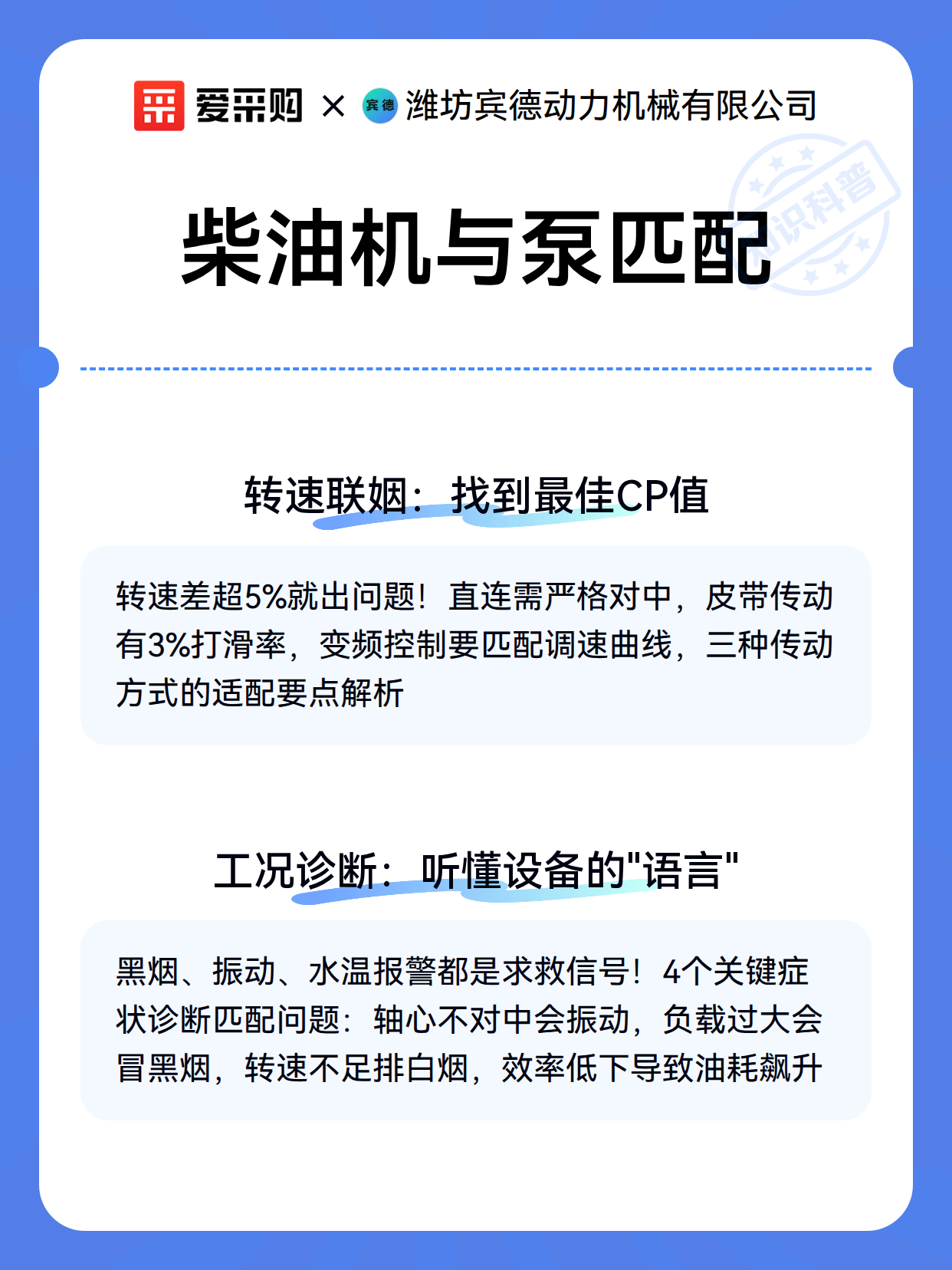 爱采购 × 宾德 潍坊宾德动力机械有限公司

知识科普

柴油机与泵匹配

转速联姻：找到最佳CP值

转速差超5%就出问题！直连需严格对中，皮带传动有3%打滑率，变频控制要匹配调速曲线，三种传动方式的适配要点解析

工况诊断：听懂设备的"语言"

黑烟、振动、水温报警都是求救信号！4个关键症状诊断匹配问题：轴心不对中会振动，负载过大会冒黑烟，转速不足排白烟，效率低下导致油耗飙升